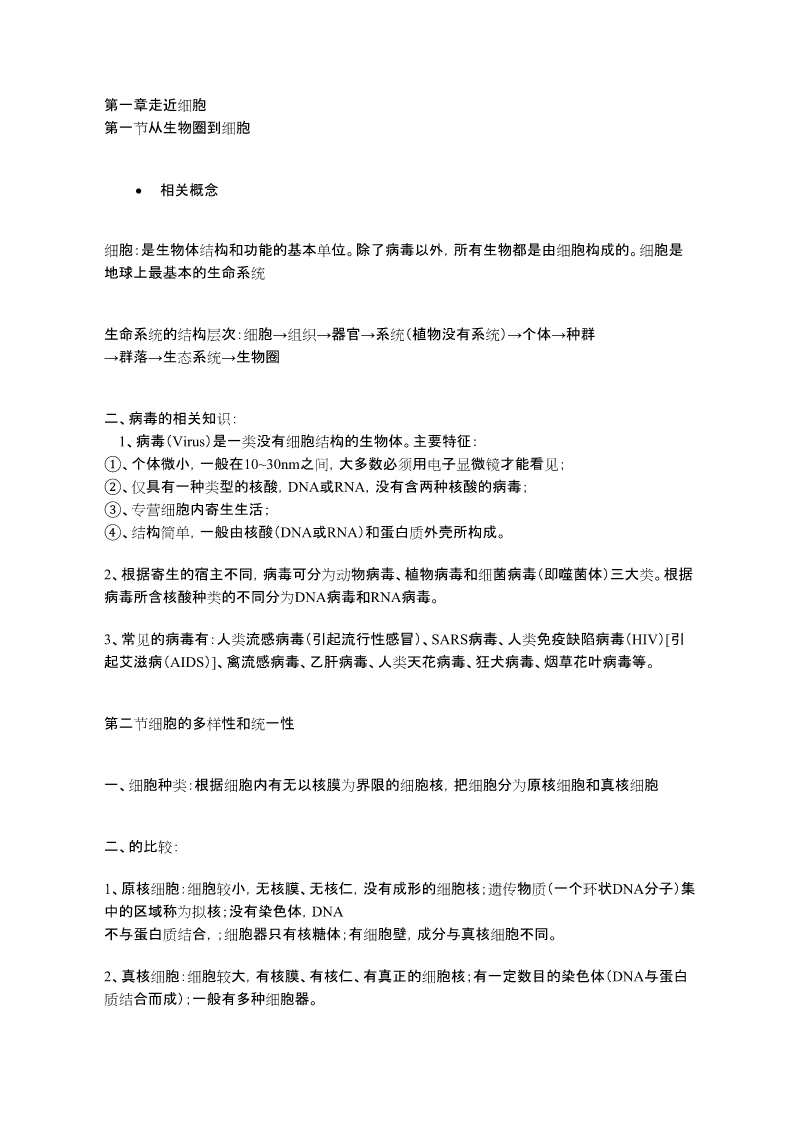 第一章走近细胞
第一节从生物圈到细胞

• 相关概念

细胞：是生物体结构和功能的基本单位。除了病毒以外，所有生物都是由细胞构成的。细胞是地球上最基本的生命系统

生命系统的结构层次：细胞→组织→器官→系统（植物没有系统）→个体→种群→群落→生态系统→生物圈

二、病毒的相关知识：
1、病毒（Virus）是一类没有细胞结构的生物体。主要特征：
①、个体微小，一般在10~30nm之间，大多数必须用电子显微镜才能看见；
②、仅具有一种类型的核酸，DNA或RNA，没有含两种核酸的病毒；
③、专营细胞内寄生生活；
④、结构简单，一般由核酸（DNA或RNA）和蛋白质外壳所构成。

2、根据寄生的宿主不同，病毒可分为动物病毒、植物病毒和细菌病毒（即噬菌体）三大类。根据病毒所含核酸种类的不同分为DNA病毒和RNA病毒。

3、常见的病毒有：人类流感病毒（引起流行性感冒）、SARS病毒、人类免疫缺陷病毒（HIV）[引起艾滋病（AIDS）]、禽流感病毒、乙肝病毒、人类天花病毒、狂犬病毒、烟草花叶病毒等。

第二节细胞的多样性和统一性

一、细胞种类：根据细胞内有无以核膜为界限的细胞核，把细胞分为原核细胞和真核细胞

二、的比较：

1、原核细胞：细胞较小，无核膜、无核仁，没有成形的细胞核；遗传物质（一个环状DNA分子）集中的区域称为拟核；没有染色体，DNA
不与蛋白质结合，；细胞器只有核糖体；有细胞壁，成分与真核细胞不同。

2、真核细胞：细胞较大，有核膜、有核仁、有真正的细胞核；有一定数目的染色体（DNA与蛋白质结合而成）；一般有多种细胞器。